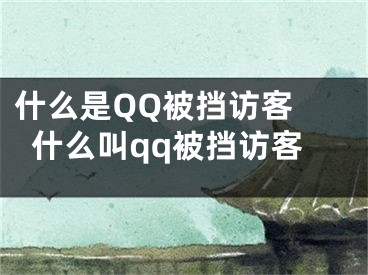 什么是QQ被挡访客
什么叫qq被挡访客